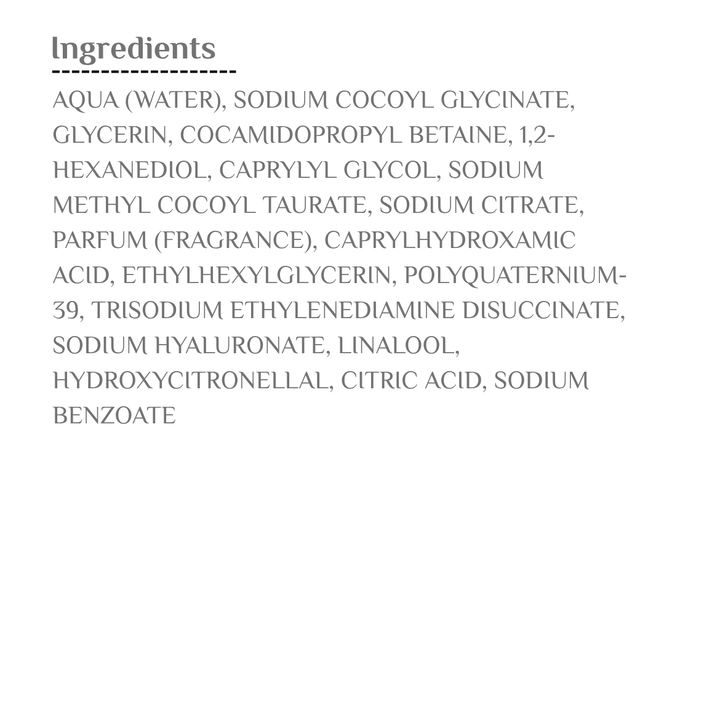 Ingredients

AQUA (WATER), SODIUM COCOYL GLYCINATE, GLYCERIN, COCAMIDOPROPYL BETAINE, 1,2-HEXANEDIOL, CAPRYLYL GLYCOL, SODIUM METHYL COCOYL TAURATE, SODIUM CITRATE, PARFUM (FRAGRANCE), CAPRYLHYDROXAMIC ACID, ETHYLHEXYLGLYCERIN, POLYQUATERNIUM-39, TRISODIUM ETHYLENEDIAMINE DISUCCINATE, SODIUM HYALURONATE, LINALOOL, HYDROXYCITRONELLAL, CITRIC ACID, SODIUM BENZOATE